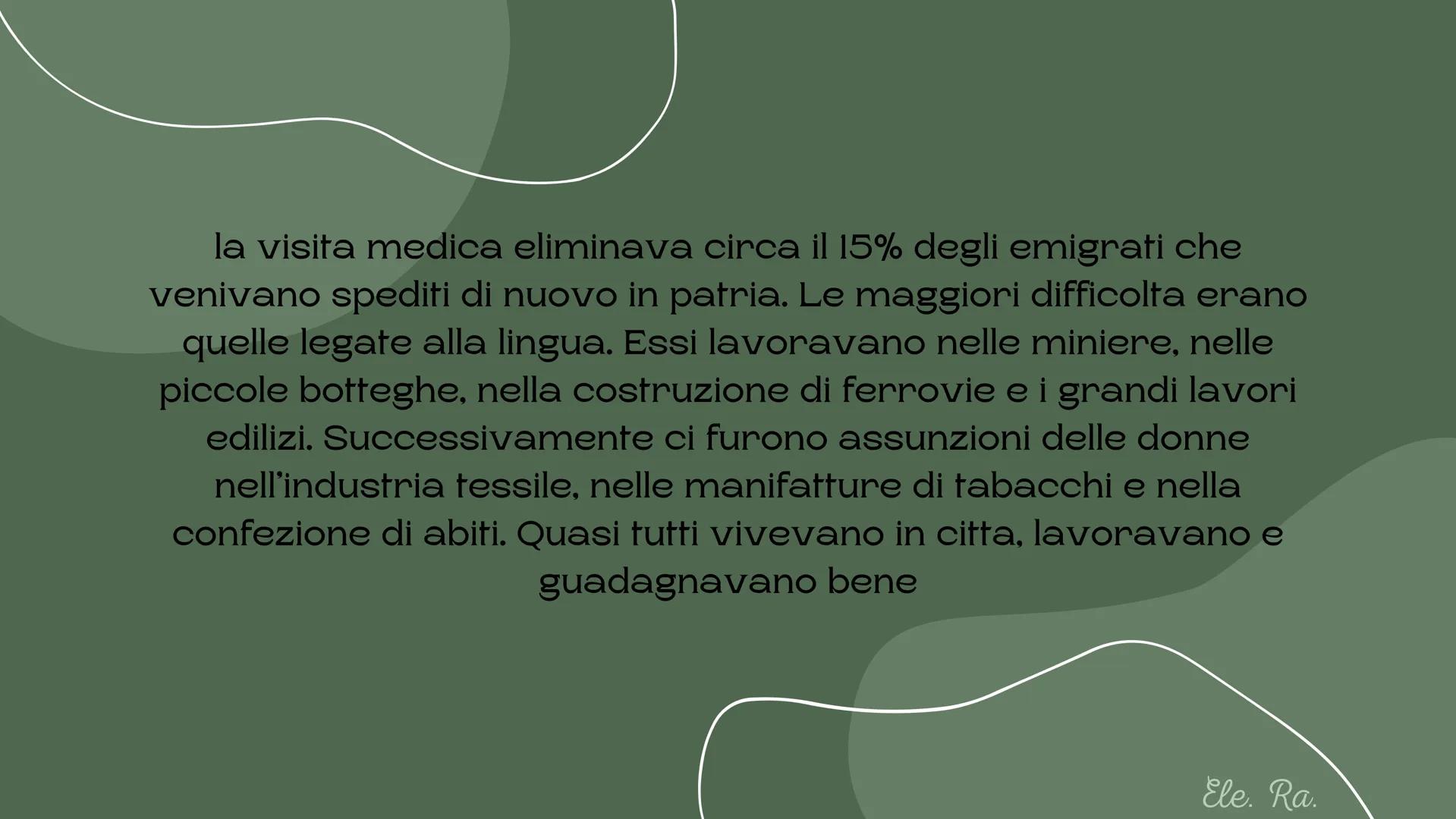 la visita medica eliminava circa il 15% degli emigrati che venivano spediti di nuovo in patria. Le maggiori difficolta erano quelle legate alla lingua. Essi lavoravano nelle miniere, nelle piccole botteghe, nella costruzione di ferrovie e i grandi lavori edilizi. Successivamente ci furono assunzioni delle donne nell'industria tessile, nelle manifatture di tabacchi e nella confezione di abiti. Quasi tutti vivevano in citta, lavoravano e guadagnavano bene

Ele. Ra.